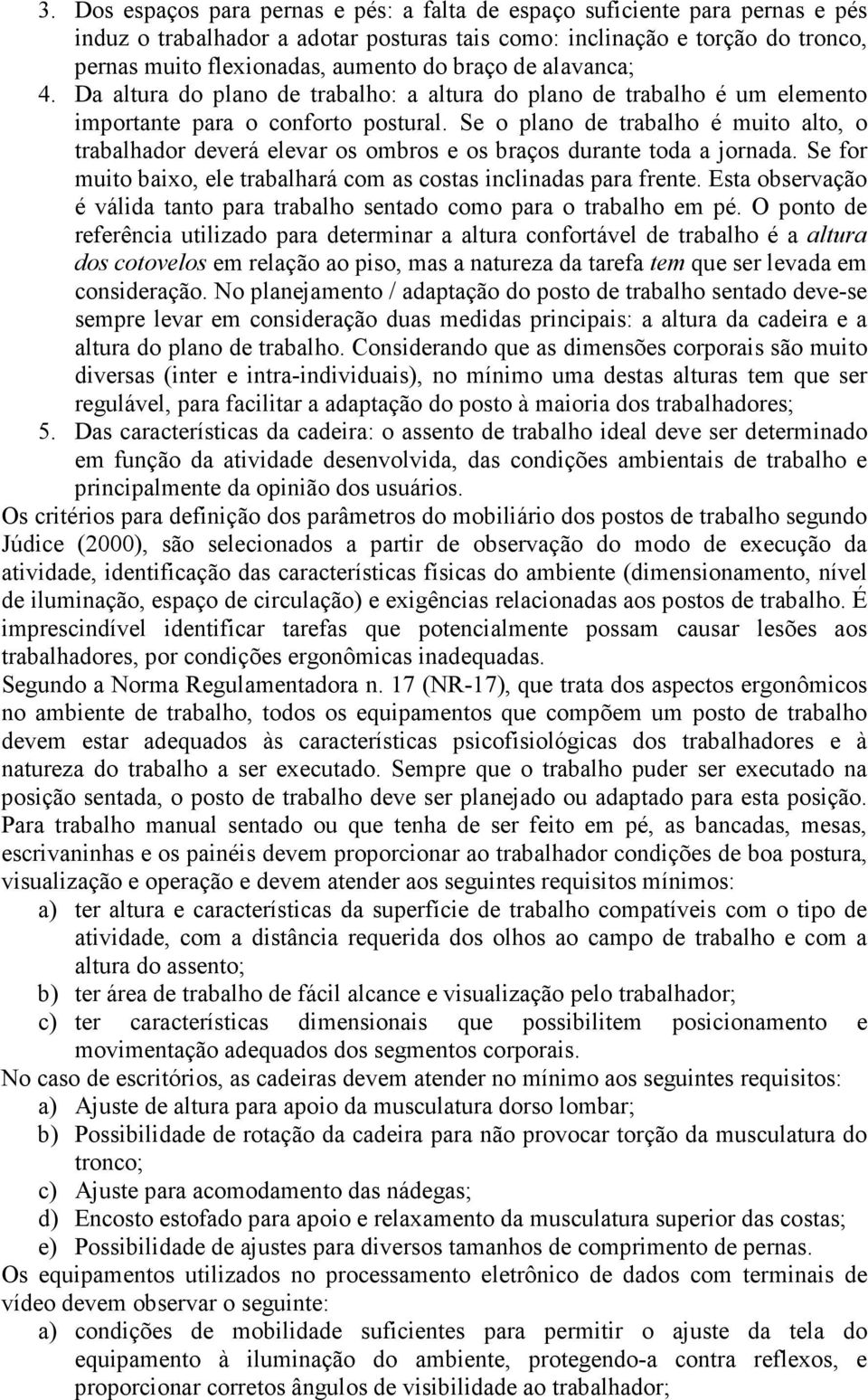 3. Dos espaços para pernas e pés: a falta de espaço suficiente para pernas e pés induz o trabalhador a adotar posturas tais como: inclinação e torção do tronco, pernas muito flexionadas, aumento do braço de alavanca;

4. Da altura do plano de trabalho: a altura do plano de trabalho é um elemento importante para o conforto postural. Se o plano de trabalho é muito alto, o trabalhador deverá elevar os ombros e os braços durante toda a jornada. Se for muito baixo, ele trabalhará com as costas inclinadas para frente. Esta observação é válida tanto para trabalho sentado como para o trabalho em pé. O ponto de referência utilizado para determinar a altura confortável de trabalho é a altura dos cotovelos em relação ao piso, mas a natureza da tarefa tem que ser levada em consideração. No planejamento / adaptação do posto de trabalho sentado deve-se sempre levar em consideração duas medidas principais: a altura da cadeira e a altura do plano de trabalho. Considerando que as dimensões corporais são muito diversas (inter e intra-individuais), no mínimo uma destas alturas tem que ser regulável, para facilitar a adaptação do posto à maioria dos trabalhadores;

5. Das características da cadeira: o assento de trabalho ideal deve ser determinado em função da atividade desenvolvida, das condições ambientais de trabalho e principalmente da opinião dos usuários.

Os critérios para definição dos parâmetros do mobiliário dos postos de trabalho segundo Júdice (2000), são selecionados a partir de observação do modo de execução da atividade, identificação das características físicas do ambiente (dimensionamento, nível de iluminação, espaço de circulação) e exigências relacionadas aos postos de trabalho. É imprescindível identificar tarefas que potencialmente possam causar lesões aos trabalhadores, por condições ergonômicas inadequadas.

Segundo a Norma Regulamentadora n. 17 (NR-17), que trata dos aspectos ergonômicos no ambiente de trabalho, todos os equipamentos que compõem um posto de trabalho devem estar adequados às características psicofisiológicas dos trabalhadores e à natureza do trabalho a ser executado. Sempre que o trabalho puder ser executado na posição sentada, o posto de trabalho deve ser planejado ou adaptado para esta posição. Para trabalho manual sentado ou que tenha de ser feito em pé, as bancadas, mesas, escrivaninhas e os painéis devem proporcionar ao trabalhador condições de boa postura, visualização e operação e devem atender aos seguintes requisitos mínimos:

a) ter altura e características da superfície de trabalho compatíveis com o tipo de atividade, com a distância requerida dos olhos ao campo de trabalho e com a altura do assento;

b) ter área de trabalho de fácil alcance e visualização pelo trabalhador;

c) ter características dimensionais que possibilitem posicionamento e movimentação adequados dos segmentos corporais.

No caso de escritórios, as cadeiras devem atender no mínimo aos seguintes requisitos:

a) Ajuste de altura para apoio da musculatura dorso lombar;

b) Possibilidade de rotação da cadeira para não provocar torção da musculatura do tronco;

c) Ajuste para acomodamento das nádegas;

d) Encosto estofado para apoio e relaxamento da musculatura superior das costas;

e) Possibilidade de ajustes para diversos tamanhos de comprimento de pernas.

Os equipamentos utilizados no processamento eletrônico de dados com terminais de vídeo devem observar o seguinte:

a) condições de mobilidade suficientes para permitir o ajuste da tela do equipamento à iluminação do ambiente, protegendo-a contra reflexos, e proporcionar corretos ângulos de visibilidade ao trabalhador;